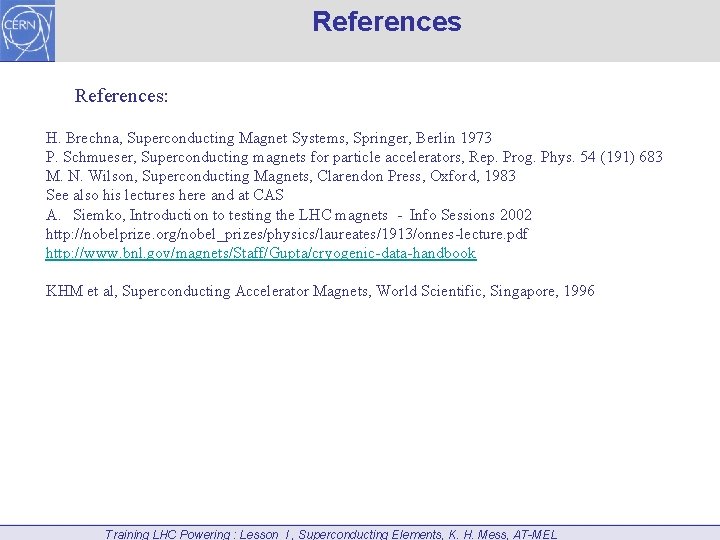 CERN

References

References:

H. Brechna, Superconducting Magnet Systems, Springer, Berlin 1973
P. Schmueser, Superconducting magnets for particle accelerators, Rep. Prog. Phys. 54 (191) 683
M. N. Wilson, Superconducting Magnets, Clarendon Press, Oxford, 1983
See also his lectures here and at CAS
A. Siemko, Introduction to testing the LHC magnets - Info Sessions 2002
http://nobelprize.org/nobel_prizes/physics/laureates/1913/onnes-lecture.pdf
http://www.bnl.gov/magnets/Staff/Gupta/cryogenic-data-handbook

KHM et al, Superconducting Accelerator Magnets, World Scientific, Singapore, 1996

Training LHC Powering : Lesson I , Superconducting Elements, K. H. Mess, AT-MEL